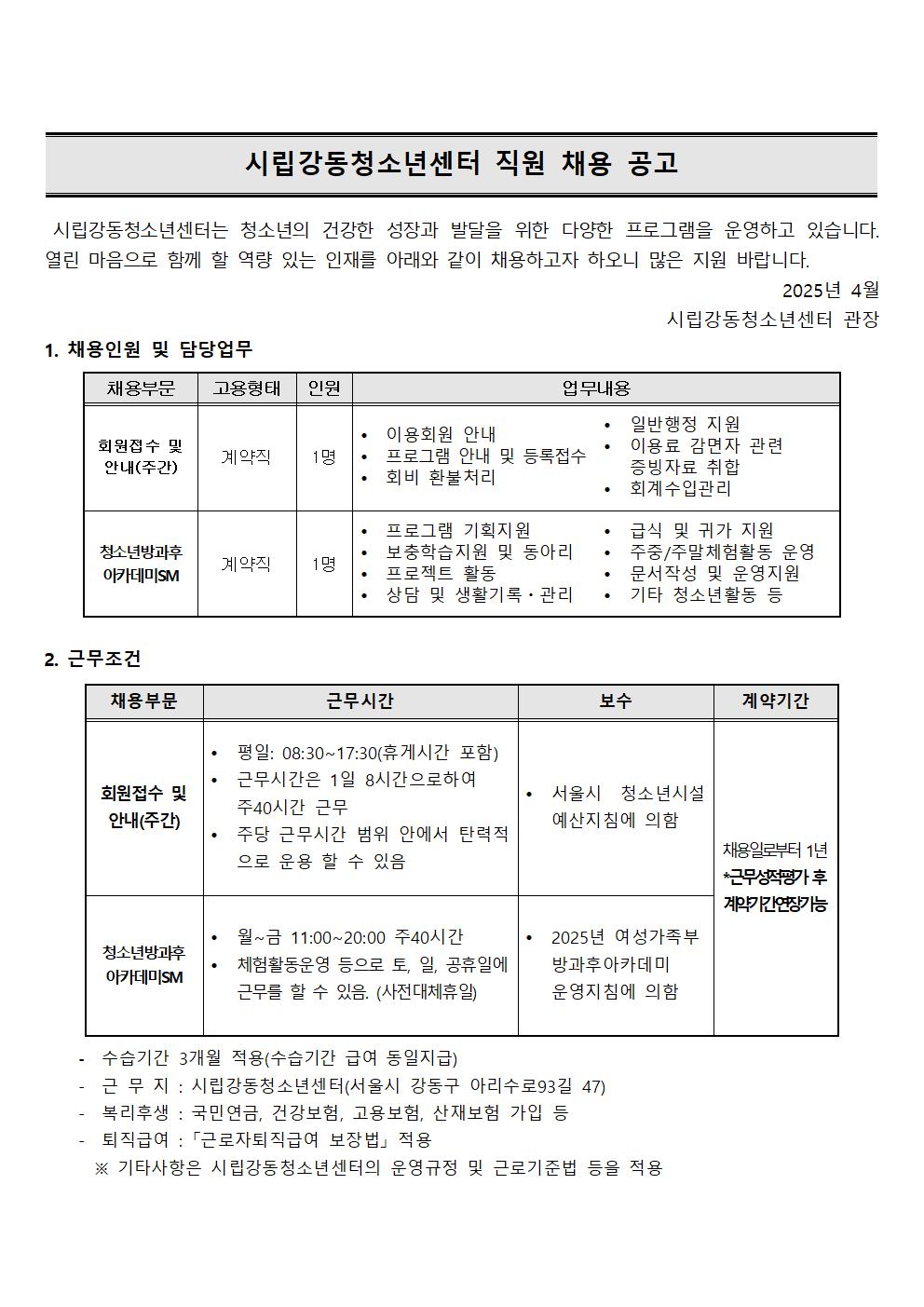 시립강동청소년센터 직원 채용 공고

시립강동청소년센터는 청소년의 건강한 성장과 발달을 위한 다양한 프로그램을 운영하고 있습니다. 열린 마음으로 함께 할 역량 있는 인재를 아래와 같이 채용하고자 하오니 많은 지원 바랍니다.

2025년 4월

시립강동청소년센터 관장

1. 채용인원 및 담당업무

| 채용부문 | 고용형태 | 인원 | 업무내용 |
|---|---|---|---|
| 회원접수 및 안내(주간) | 계약직 | 1명 | • 이용회원 안내 • 프로그램 안내 및 등록접수 • 회비 환불처리 • 일반행정 지원 • 이용료 감면자 관련 증빙자료 취합 • 회계수입관리 |
| 청소년방과후 아카데미SM | 계약직 | 1명 | • 프로그램 기획지원 • 보충학습지원 및 동아리 • 프로젝트 활동 • 상담 및 생활기록·관리 • 급식 및 귀가 지원 • 주중/주말체험활동 운영 • 문서작성 및 운영지원 • 기타 청소년활동 등 |

2. 근무조건

| 채용부문 | 근무시간 | 보수 | 계약기간 |
|---|---|---|---|
| 회원접수 및 안내(주간) | • 평일: 08:30~17:30(휴게시간 포함) • 근무시간은 1일 8시간으로하여 주40시간 근무 • 주당 근무시간 범위 안에서 탄력적으로 운용 할 수 있음 | • 서울시 청소년시설 예산지침에 의함 | 채용일로부터 1년 *근무성적평가 후 계약기간연장가능 |
| 청소년방과후 아카데미SM | • 월~금 11:00~20:00 주40시간 • 체험활동운영 등으로 토, 일, 공휴일에 근무를 할 수 있음. (사전대체휴일) | • 2025년 여성가족부 방과후아카데미 운영지침에 의함 | |

- 수습기간 3개월 적용(수습기간 급여 동일지급)
- 근 무 지 : 시립강동청소년센터(서울시 강동구 아리수로93길 47)
- 복리후생 : 국민연금, 건강보험, 고용보험, 산재보험 가입 등
- 퇴직급여 :「근로자퇴직급여 보장법」적용
※ 기타사항은 시립강동청소년센터의 운영규정 및 근로기준법 등을 적용